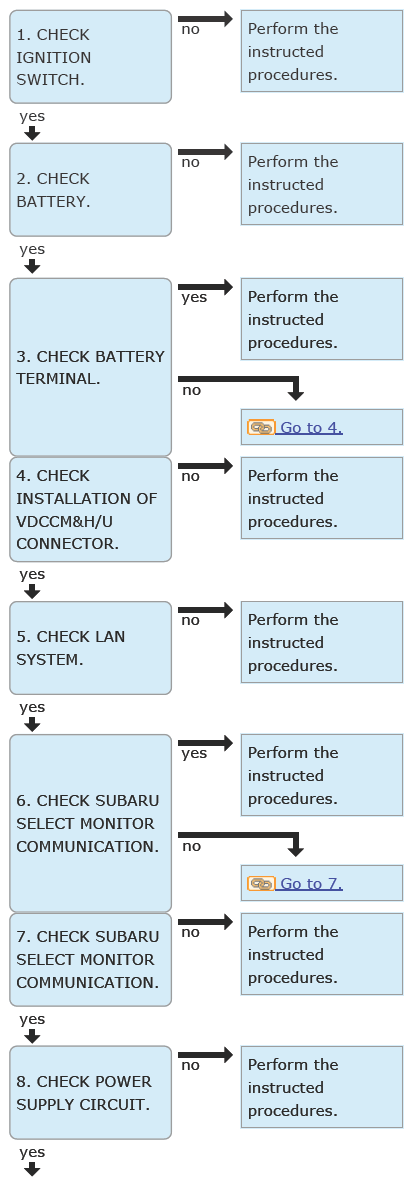 1. CHECK IGNITION SWITCH.

no

Perform the instructed procedures.

yes

2. CHECK BATTERY.

no

Perform the instructed procedures.

yes

3. CHECK BATTERY TERMINAL.

yes

Perform the instructed procedures.

no

Go to 4.

4. CHECK INSTALLATION OF VDCCM&H/U CONNECTOR.

no

Perform the instructed procedures.

yes

5. CHECK LAN SYSTEM.

no

Perform the instructed procedures.

yes

6. CHECK SUBARU SELECT MONITOR COMMUNICATION.

yes

Perform the instructed procedures.

no

Go to 7.

7. CHECK SUBARU SELECT MONITOR COMMUNICATION.

no

Perform the instructed procedures.

yes

8. CHECK POWER SUPPLY CIRCUIT.

no

Perform the instructed procedures.

yes